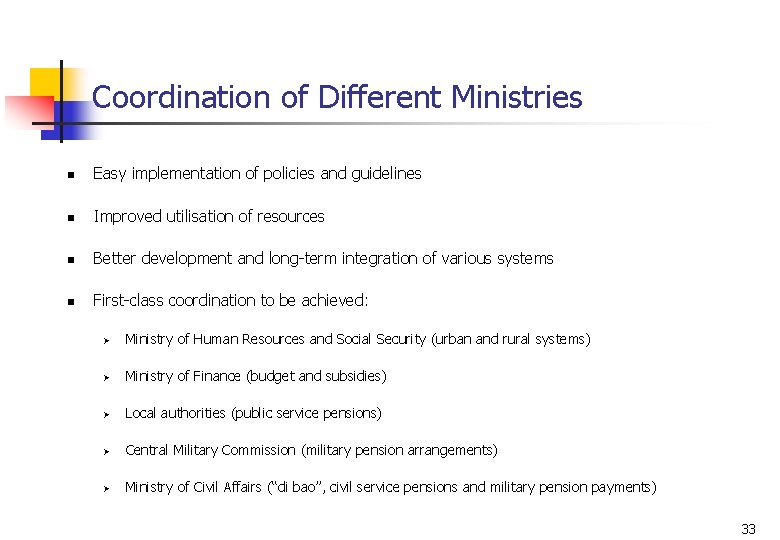 Coordination of Different Ministries

- Easy implementation of policies and guidelines
- Improved utilisation of resources
- Better development and long-term integration of various systems
- First-class coordination to be achieved:
  - Ministry of Human Resources and Social Security (urban and rural systems)
  - Ministry of Finance (budget and subsidies)
  - Local authorities (public service pensions)
  - Central Military Commission (military pension arrangements)
  - Ministry of Civil Affairs ("di bao", civil service pensions and military pension payments)

33